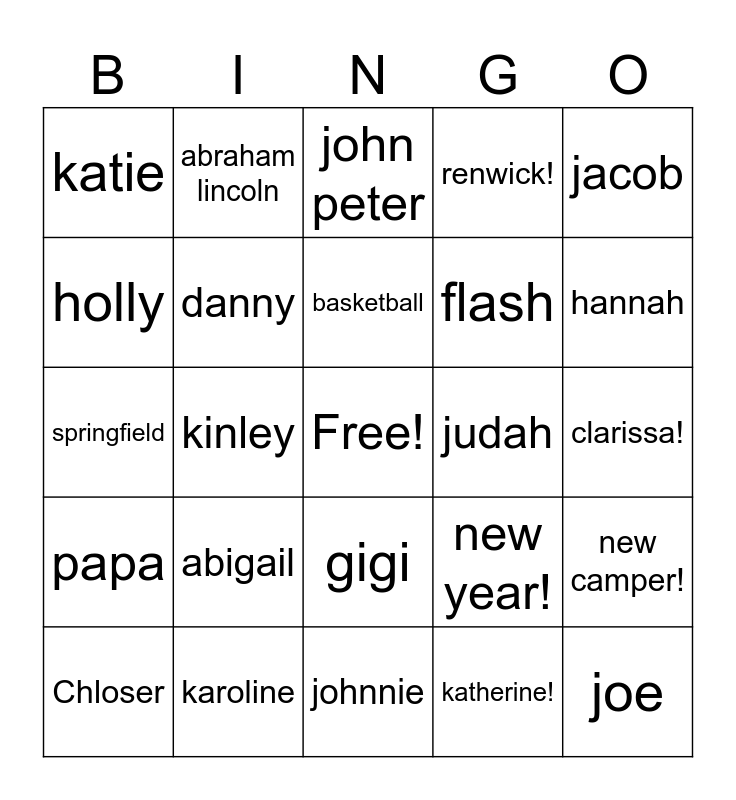 | B | I | N | G | O |
|---|---|---|---|---|
| katie | abraham lincoln | john peter | renwick! | jacob |
| holly | danny | basketball | flash | hannah |
| springfield | kinley | Free! | judah | clarissa! |
| papa | abigail | gigi | new year! | new camper! |
| Chloser | karoline | johnnie | katherine! | joe |